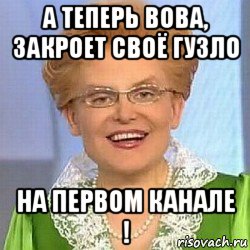 А ТЕПЕРЬ ВОВА, ЗАКРОЕТ СВОЁ ГУЗЛО

НА ПЕРВОМ КАНАЛЕ !

risovach.ru